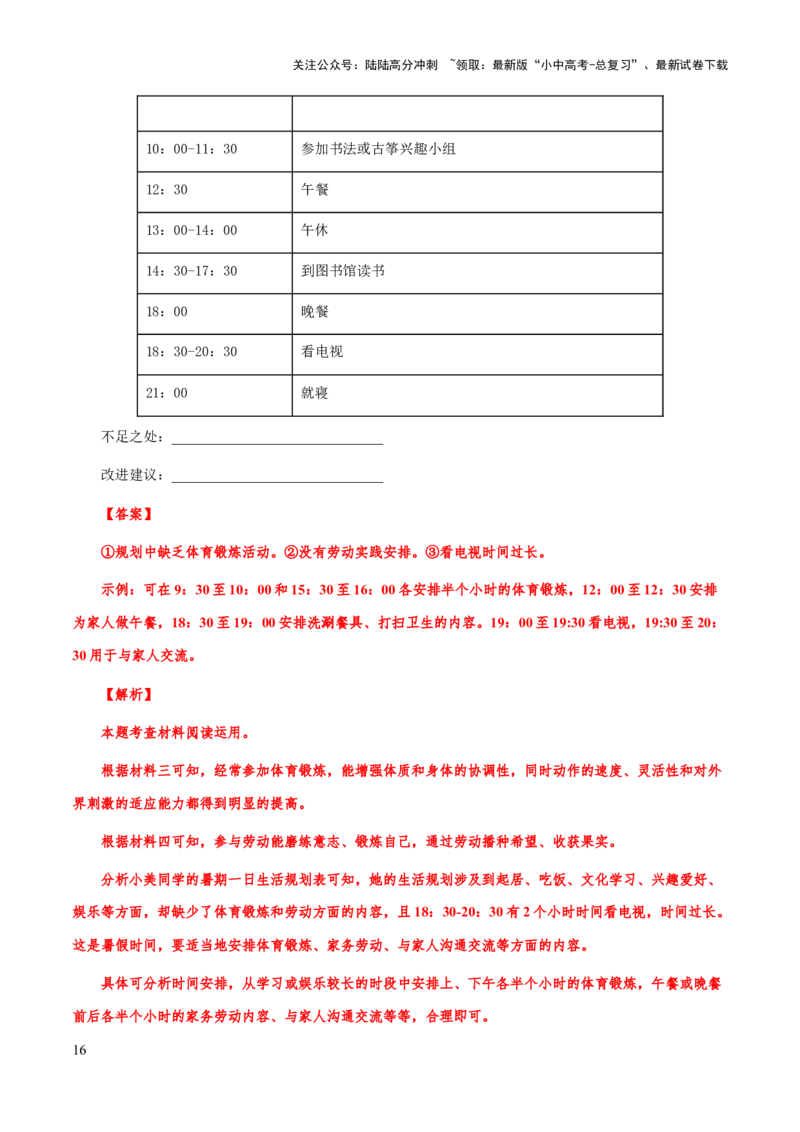 关注公众号：陆陆高分冲刺 ~领取：最新版“小中高考-总复习”、最新试卷下载

|  |  |
|---|---|
| 10：00-11：30 | 参加书法或古筝兴趣小组 |
| 12：30 | 午餐 |
| 13：00-14：00 | 午休 |
| 14：30-17：30 | 到图书馆读书 |
| 18：00 | 晚餐 |
| 18：30-20：30 | 看电视 |
| 21：00 | 就寝 |

不足之处：____

改进建议：____

【答案】

①规划中缺乏体育锻炼活动。②没有劳动实践安排。③看电视时间过长。

示例：可在9：30至10：00和15：30至16：00各安排半个小时的体育锻炼，12：00至12：30安排为家人做午餐，18：30至19：00安排洗涮餐具、打扫卫生的内容。19：00至19:30看电视，19:30至20：30用于与家人交流。

【解析】

本题考查材料阅读运用。

根据材料三可知，经常参加体育锻炼，能增强体质和身体的协调性，同时动作的速度、灵活性和对外界刺激的适应能力都得到明显的提高。

根据材料四可知，参与劳动能磨练意志、锻炼自己，通过劳动播种希望、收获果实。

分析小美同学的暑期一日生活规划表可知，她的生活规划涉及到起居、吃饭、文化学习、兴趣爱好、娱乐等方面，却缺少了体育锻炼和劳动方面的内容，且18：30-20：30有2个小时时间看电视，时间过长。这是暑假时间，要适当地安排体育锻炼、家务劳动、与家人沟通交流等方面的内容。

具体可分析时间安排，从学习或娱乐较长的时段中安排上、下午各半个小时的体育锻炼，午餐或晚餐前后各半个小时的家务劳动内容、与家人沟通交流等等，合理即可。

16